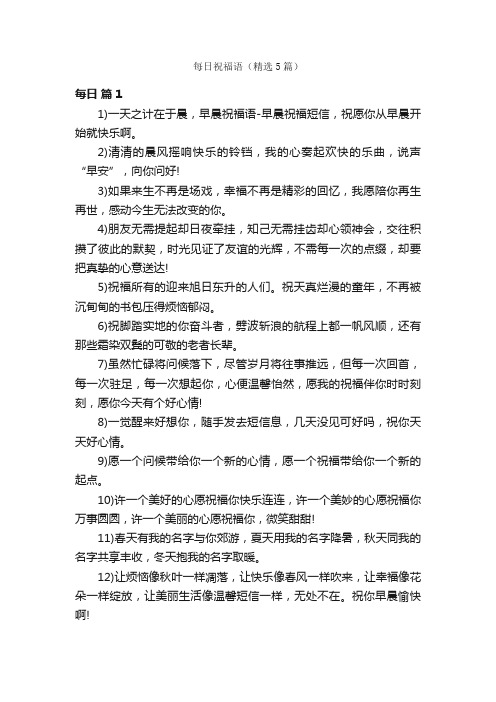 每日祝福语（精选5篇）

每日 篇1

1)一天之计在于晨，早晨祝福语-早晨祝福短信，祝愿你从早晨开始就快乐啊。

2)清清的晨风摇响快乐的铃铛，我的心奏起欢快的乐曲，说声“早安”，向你问好!

3)如果来生不再是场戏，幸福不再是精彩的回忆，我愿陪你再生再世，感动今生无法改变的你。

4)朋友无需提起却日夜牵挂，知己无需挂齿却心领神会，交往积攒了彼此的默契，时光见证了友谊的光辉，不需每一次的点缀，却要把真挚的心意送达!

5)祝福所有的迎来旭日东升的人们。祝天真烂漫的童年，不再被沉甸甸的书包压得烦恼郁闷。

6)祝脚踏实地的你奋斗者，劈波斩浪的航程上都一帆风顺，还有那些霜染双鬓的可敬的老者长辈。

7)虽然忙碌将问候落下，尽管岁月将往事推远，但每一次回首，每一次驻足，每一次想起你，心便温馨怡然，愿我的祝福伴你时时刻刻，愿你今天有个好心情!

8)一觉醒来好想你，随手发去短信息，几天没见可好吗，祝你天天好心情。

9)愿一个问候带给你一个新的心情，愿一个祝福带给你一个新的起点。

10)许一个美好的心愿祝福你快乐连连，许一个美妙的心愿祝福你万事圆圆，许一个美丽的心愿祝福你，微笑甜甜!

11)春天有我的名字与你郊游，夏天用我的名字降暑，秋天同我的名字共享丰收，冬天抱我的名字取暖。

12)让烦恼像秋叶一样凋落，让快乐像春风一样吹来，让幸福像花朵一样绽放，让美丽生活像温馨短信一样，无处不在。祝你早晨愉快啊!